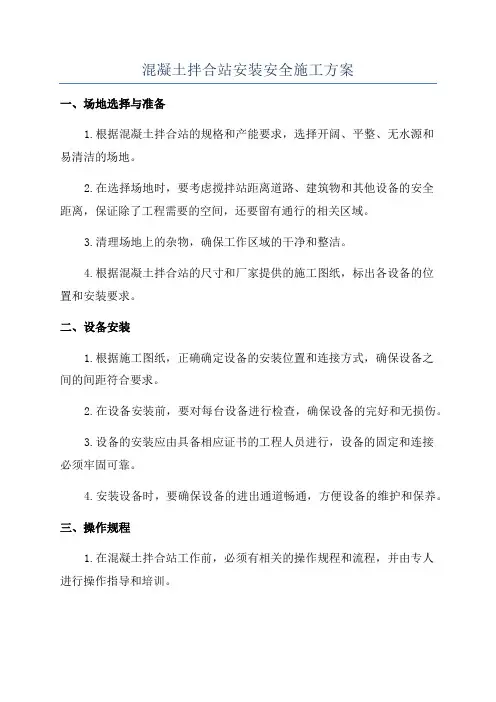 混凝土拌合站安装安全施工方案

一、场地选择与准备

1.根据混凝土拌合站的规格和产能要求，选择开阔、平整、无水源和易清洁的场地。

2.在选择场地时，要考虑搅拌站距离道路、建筑物和其他设备的安全距离，保证除了工程需要的空间，还要留有通行的相关区域。

3.清理场地上的杂物，确保工作区域的干净和整洁。

4.根据混凝土拌合站的尺寸和厂家提供的施工图纸，标出各设备的位置和安装要求。

二、设备安装

1.根据施工图纸，正确确定设备的安装位置和连接方式，确保设备之间的间距符合要求。

2.在设备安装前，要对每台设备进行检查，确保设备的完好和无损伤。

3.设备的安装应由具备相应证书的工程人员进行，设备的固定和连接必须牢固可靠。

4.安装设备时，要确保设备的进出通道畅通，方便设备的维护和保养。

三、操作规程

1.在混凝土拌合站工作前，必须有相关的操作规程和流程，并由专人进行操作指导和培训。